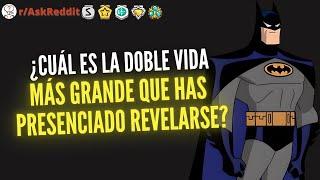 r/AskReddit

¿CUÁL ES LA DOBLE VIDA MÁS GRANDE QUE HAS PRESENCIADO REVELARSE?